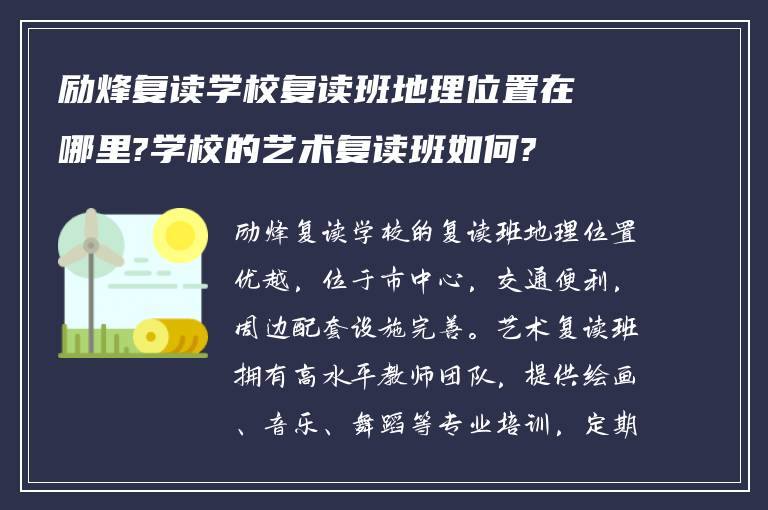 励烽复读学校复读班地理位置在哪里?学校的艺术复读班如何?

励烽复读学校的复读班地理位置优越，位于市中心，交通便利，周边配套设施完善。艺术复读班拥有高水平教师团队，提供绘画、音乐、舞蹈等专业培训，定期